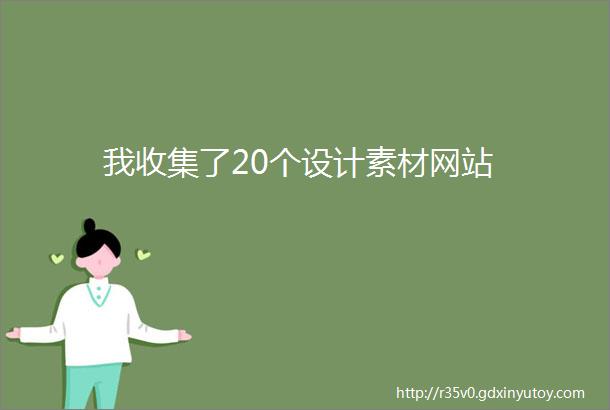 我收集了20个设计素材网站

http://r35v0.gdxinyutoy.com